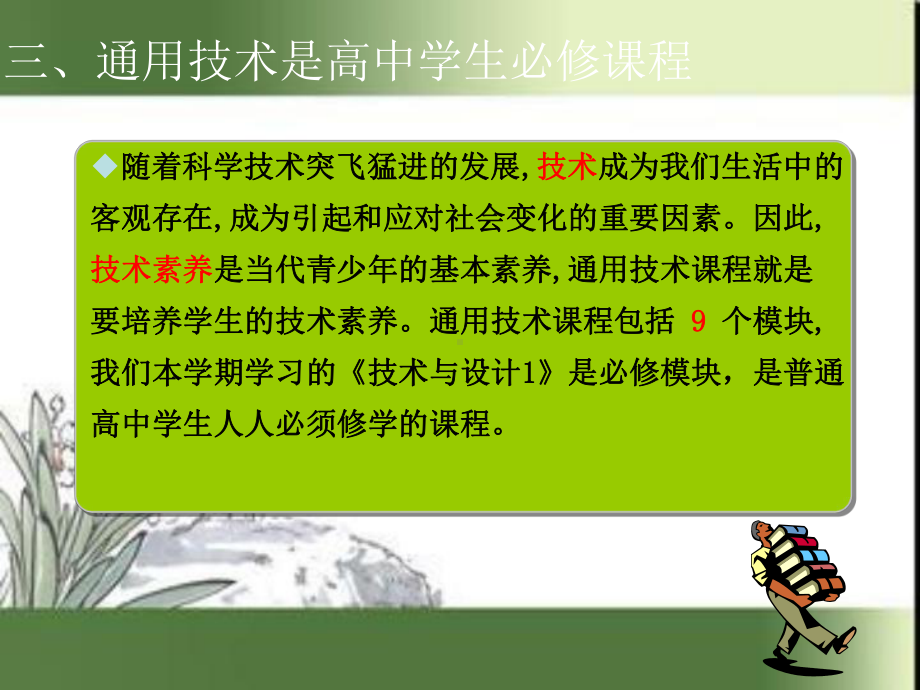 三、通用技术是高中学生必修课程

◆随着科学技术突飞猛进的发展,技术成为我们生活中的客观存在,成为引起和应对社会变化的重要因素。因此,技术素养是当代青少年的基本素养,通用技术课程就是要培养学生的技术素养。通用技术课程包括 9 个模块,我们本学期学习的《技术与设计1》是必修模块，是普通高中学生人人必须修学的课程。